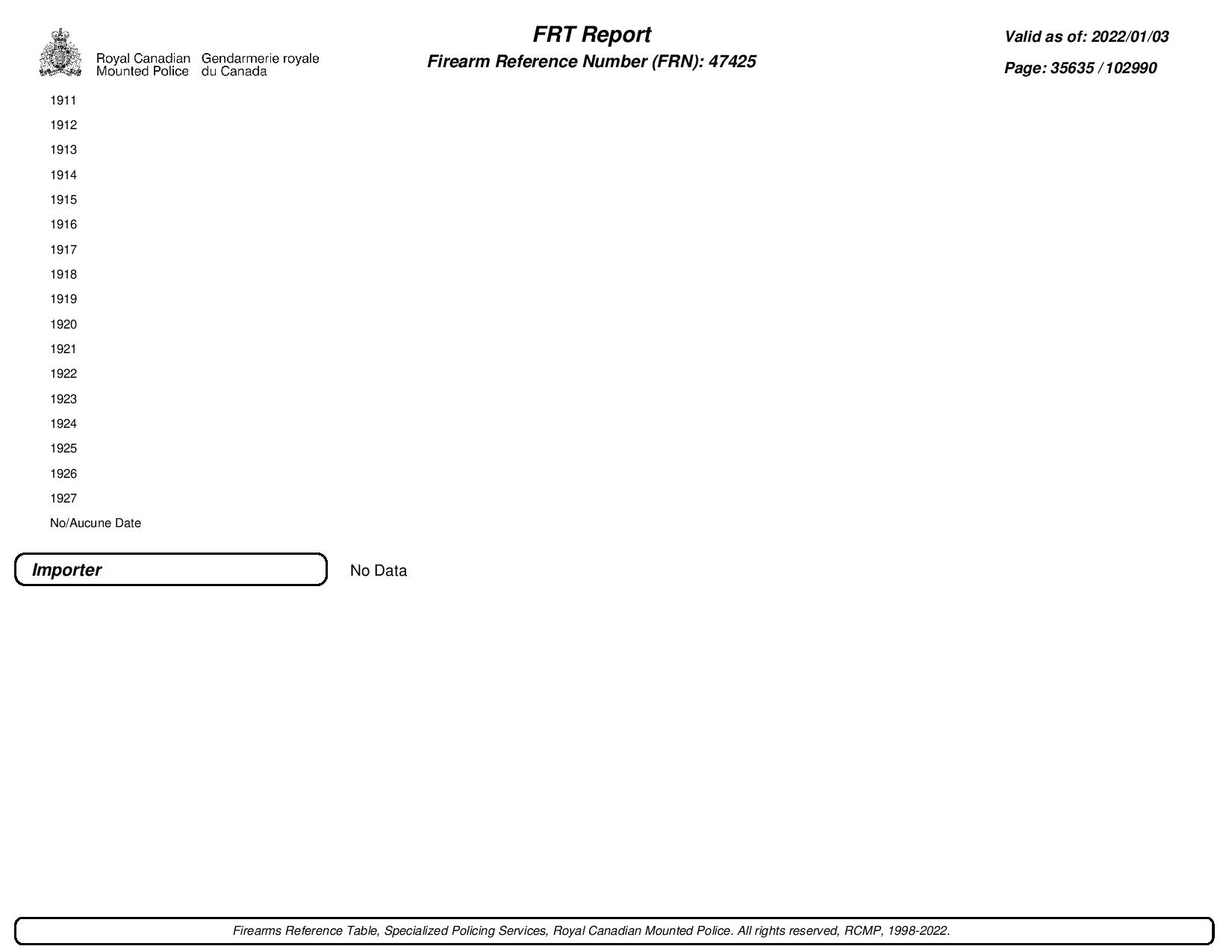 Royal Canadian Mounted Police Gendarmerie royale du Canada

FRT Report
Firearm Reference Number (FRN): 47425

Valid as of: 2022/01/03
Page: 35635 / 102990

1911
1912
1913
1914
1915
1916
1917
1918
1919
1920
1921
1922
1923
1924
1925
1926
1927
No/Aucune Date

Importer

No Data

Firearms Reference Table, Specialized Policing Services, Royal Canadian Mounted Police. All rights reserved, RCMP, 1998-2022.